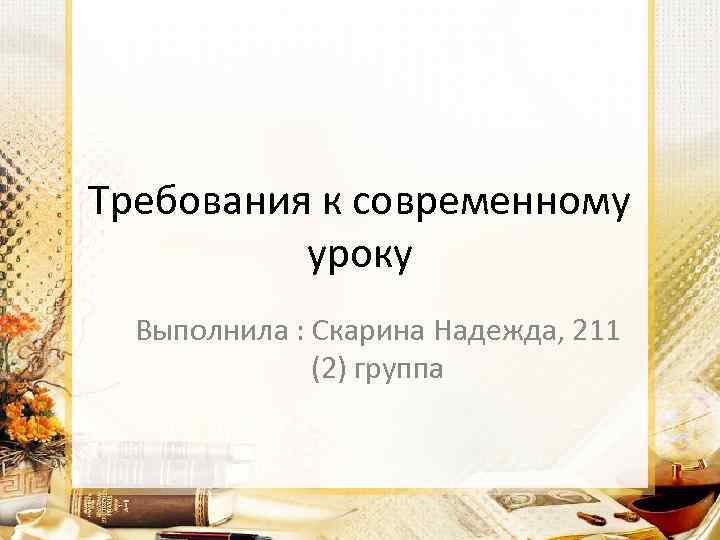 Требования к современному уроку

Выполнила : Скарина Надежда, 211 (2) группа